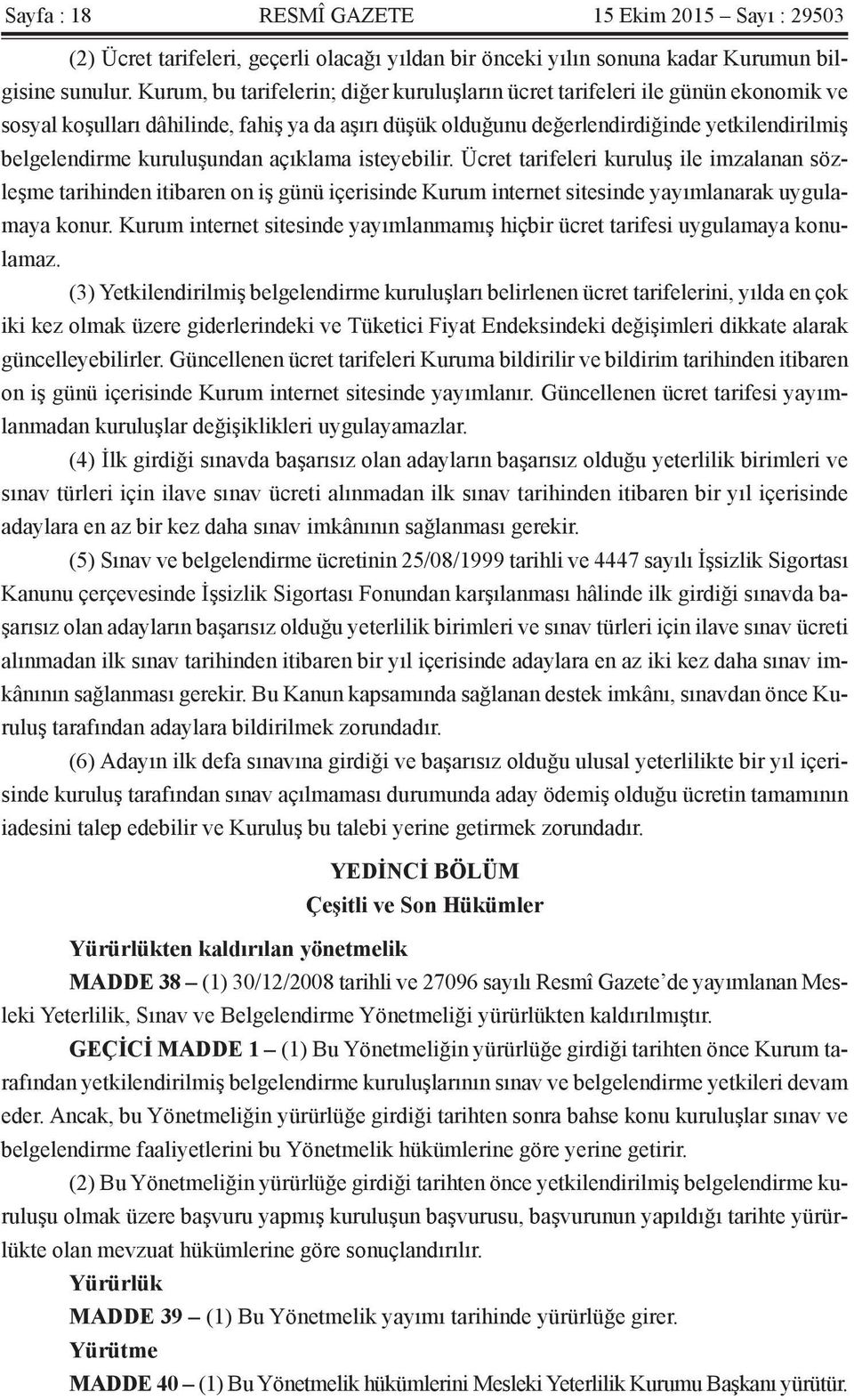 Sayfa : 18 RESMÎ GAZETE 15 Ekim 2015 – Sayı : 29503

(2) Ücret tarifeleri, geçerli olacağı yıldan bir önceki yılın sonuna kadar Kurumun bilgisine sunulur. Kurum, bu tarifelerin; diğer kuruluşların ücret tarifeleri ile günün ekonomik ve sosyal koşulları dâhilinde, fahiş ya da aşırı düşük olduğunu değerlendirdiğinde yetkilendirilmiş belgelendirme kuruluşundan açıklama isteyebilir. Ücret tarifeleri kuruluş ile imzalanan sözleşme tarihinden itibaren on iş günü içerisinde Kurum internet sitesinde yayımlanarak uygulamaya konur. Kurum internet sitesinde yayımlanmamış hiçbir ücret tarifesi uygulamaya konulamaz.

(3) Yetkilendirilmiş belgelendirme kuruluşları belirlenen ücret tarifelerini, yılda en çok iki kez olmak üzere giderlerindeki ve Tüketici Fiyat Endeksindeki değişimleri dikkate alarak güncelleyebilirler. Güncellenen ücret tarifeleri Kuruma bildirilir ve bildirim tarihinden itibaren on iş günü içerisinde Kurum internet sitesinde yayımlanır. Güncellenen ücret tarifesi yayımlanmadan kuruluşlar değişiklikleri uygulayamazlar.

(4) İlk girdiği sınavda başarısız olan adayların başarısız olduğu yeterlilik birimleri ve sınav türleri için ilave sınav ücreti alınmadan ilk sınav tarihinden itibaren bir yıl içerisinde adaylara en az bir kez daha sınav imkânının sağlanması gerekir.

(5) Sınav ve belgelendirme ücretinin 25/08/1999 tarihli ve 4447 sayılı İşsizlik Sigortası Kanunu çerçevesinde İşsizlik Sigortası Fonundan karşılanması hâlinde ilk girdiği sınavda başarısız olan adayların başarısız olduğu yeterlilik birimleri ve sınav türleri için ilave sınav ücreti alınmadan ilk sınav tarihinden itibaren bir yıl içerisinde adaylara en az iki kez daha sınav imkânının sağlanması gerekir. Bu Kanun kapsamında sağlanan destek imkânı, sınavdan önce Kuruluş tarafından adaylara bildirilmek zorundadır.

(6) Adayın ilk defa sınavına girdiği ve başarısız olduğu ulusal yeterlilikte bir yıl içerisinde kuruluş tarafından sınav açılmaması durumunda aday ödemiş olduğu ücretin tamamının iadesini talep edebilir ve Kuruluş bu talebi yerine getirmek zorundadır.

YEDİNCİ BÖLÜM
Çeşitli ve Son Hükümler

Yürürlükten kaldırılan yönetmelik

MADDE 38 – (1) 30/12/2008 tarihli ve 27096 sayılı Resmî Gazete’de yayımlanan Mesleki Yeterlilik, Sınav ve Belgelendirme Yönetmeliği yürürlükten kaldırılmıştır.

GEÇİCİ MADDE 1 – (1) Bu Yönetmeliğin yürürlüğe girdiği tarihten önce Kurum tarafından yetkilendirilmiş belgelendirme kuruluşlarının sınav ve belgelendirme yetkileri devam eder. Ancak, bu Yönetmeliğin yürürlüğe girdiği tarihten sonra bahse konu kuruluşlar sınav ve belgelendirme faaliyetlerini bu Yönetmelik hükümlerine göre yerine getirir.

(2) Bu Yönetmeliğin yürürlüğe girdiği tarihten önce yetkilendirilmiş belgelendirme kuruluşu olmak üzere başvuru yapmış kuruluşun başvurusu, başvurunun yapıldığı tarihte yürürlükte olan mevzuat hükümlerine göre sonuçlandırılır.

Yürürlük

MADDE 39 – (1) Bu Yönetmelik yayımı tarihinde yürürlüğe girer.

Yürütme

MADDE 40 – (1) Bu Yönetmelik hükümlerini Mesleki Yeterlilik Kurumu Başkanı yürütür.